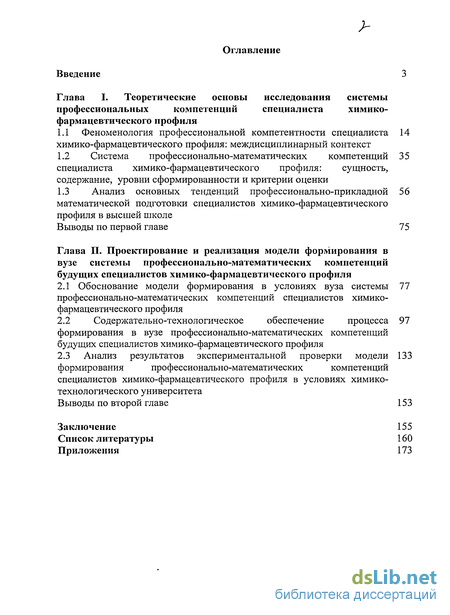 2

Оглавление

Введение 3

Глава I. Теоретические основы исследования системы профессиональных компетенций специалиста химико-фармацевтического профиля

1.1 Феноменология профессиональной компетентности специалиста химико-фармацевтического профиля: междисциплинарный контекст 14

1.2 Система профессионально-математических компетенций специалиста химико-фармацевтического профиля: сущность, содержание, уровни сформированности и критерии оценки 35

1.3 Анализ основных тенденций профессионально-прикладной математической подготовки специалистов химико-фармацевтического профиля в высшей школе 56

Выводы по первой главе 75

Глава II. Проектирование и реализация модели формирования в вузе системы профессионально-математических компетенций будущих специалистов химико-фармацевтического профиля

2.1 Обоснование модели формирования в условиях вуза системы профессионально-математических компетенций специалистов химико-фармацевтического профиля 77

2.2 Содержательно-технологическое обеспечение процесса формирования в вузе профессионально-математических компетенций будущих специалистов химико-фармацевтического профиля 97

2.3 Анализ результатов экспериментальной проверки модели формирования профессионально-математических компетенций специалистов химико-фармацевтического профиля в условиях химико-технологического университета 133

Выводы по второй главе 153

Заключение 155
Список литературы 160
Приложения 173

dsLib.net
библиотека диссертаций